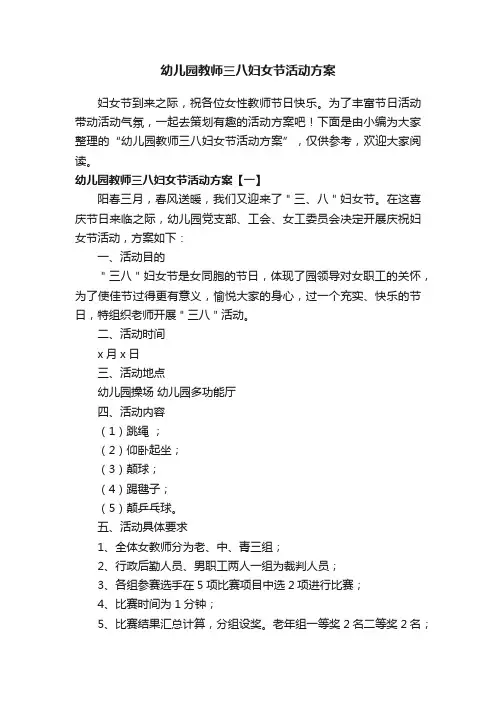 幼儿园教师三八妇女节活动方案

妇女节到来之际，祝各位女性教师节日快乐。为了丰富节日活动带动活动气氛，一起去策划有趣的活动方案吧！下面是由小编为大家整理的“幼儿园教师三八妇女节活动方案”，仅供参考，欢迎大家阅读。

幼儿园教师三八妇女节活动方案【一】

阳春三月，春风送暖，我们又迎来了＂三、八＂妇女节。在这喜庆节日来临之际，幼儿园党支部、工会、女工委员会决定开展庆祝妇女节活动，方案如下：

一、活动目的

＂三八＂妇女节是女同胞的节日，体现了园领导对女职工的关怀，为了使佳节过得更有意义，愉悦大家的身心，过一个充实、快乐的节日，特组织老师开展＂三八＂活动。

二、活动时间

x 月 x 日

三、活动地点

幼儿园操场 幼儿园多功能厅

四、活动内容

（1）跳绳 ；

（2）仰卧起坐；

（3）颠球；

（4）踢毽子；

（5）颠乒乓球。

五、活动具体要求

1、全体女教师分为老、中、青三组；

2、行政后勤人员、男职工两人一组为裁判人员；

3、各组参赛选手在 5 项比赛项目中选 2 项进行比赛；

4、比赛时间为 1 分钟；

5、比赛结果汇总计算，分组设奖。老年组一等奖 2 名二等奖 2 名；